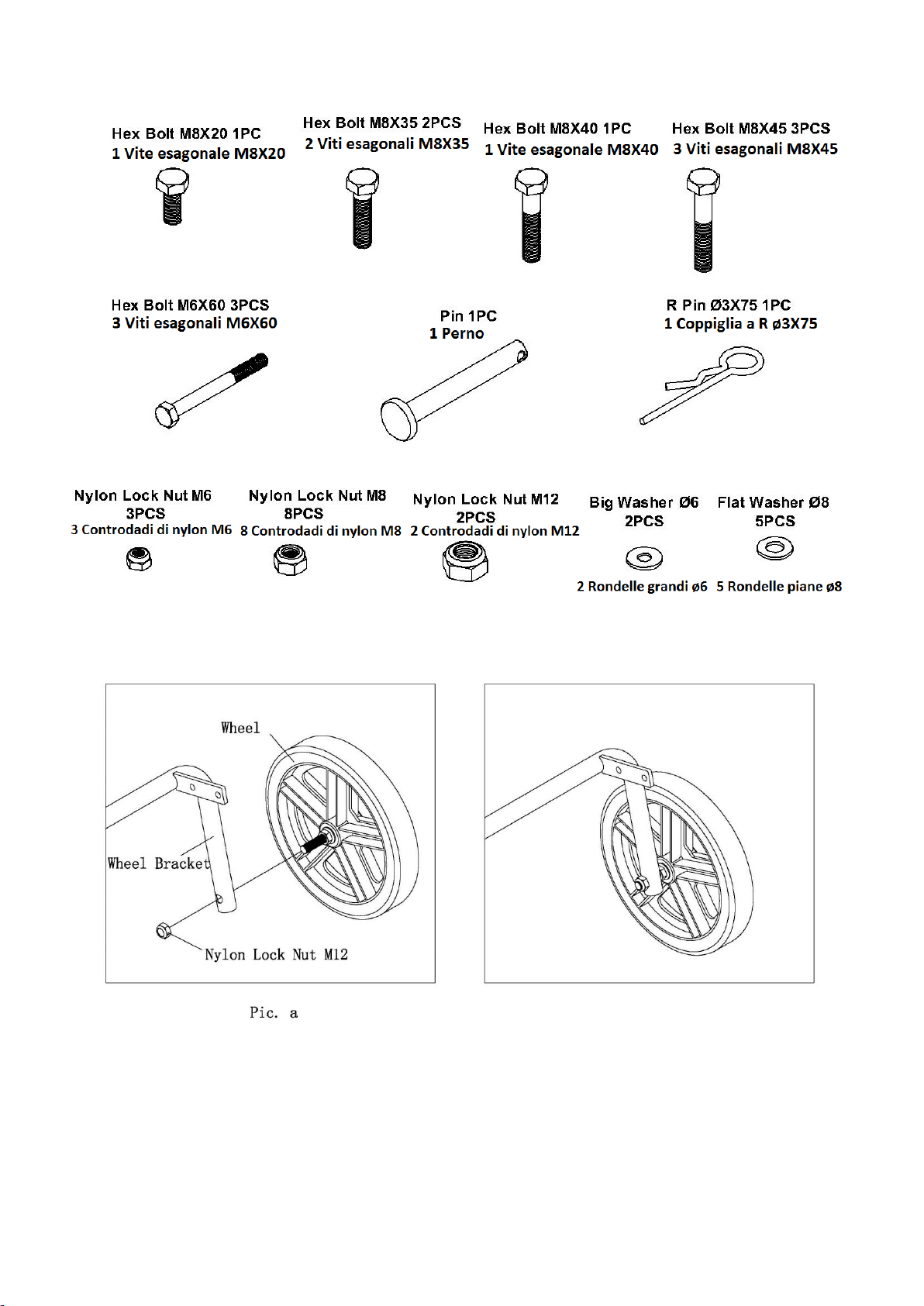 Hex Bolt M8X20 1PC
1 Vite esagonale M8X20

Hex Bolt M8X35 2PCS
2 Viti esagonali M8X35

Hex Bolt M8X40 1PC
1 Vite esagonale M8X40

Hex Bolt M8X45 3PCS
3 Viti esagonali M8X45

Hex Bolt M6X60 3PCS
3 Viti esagonali M6X60

Pin 1PC
1 Perno

R Pin Ø3X75 1PC
1 Coppiglia a R ø3X75

Nylon Lock Nut M6
3PCS
3 Controdadi di nylon M6

Nylon Lock Nut M8
8PCS
8 Controdadi di nylon M8

Nylon Lock Nut M12
2PCS
2 Controdadi di nylon M12

Big Washer Ø6
2PCS
2 Rondelle grandi ø6

Flat Washer Ø8
5PCS
5 Rondelle piane ø8

Wheel
Wheel Bracket
Nylon Lock Nut M12

Pic. a